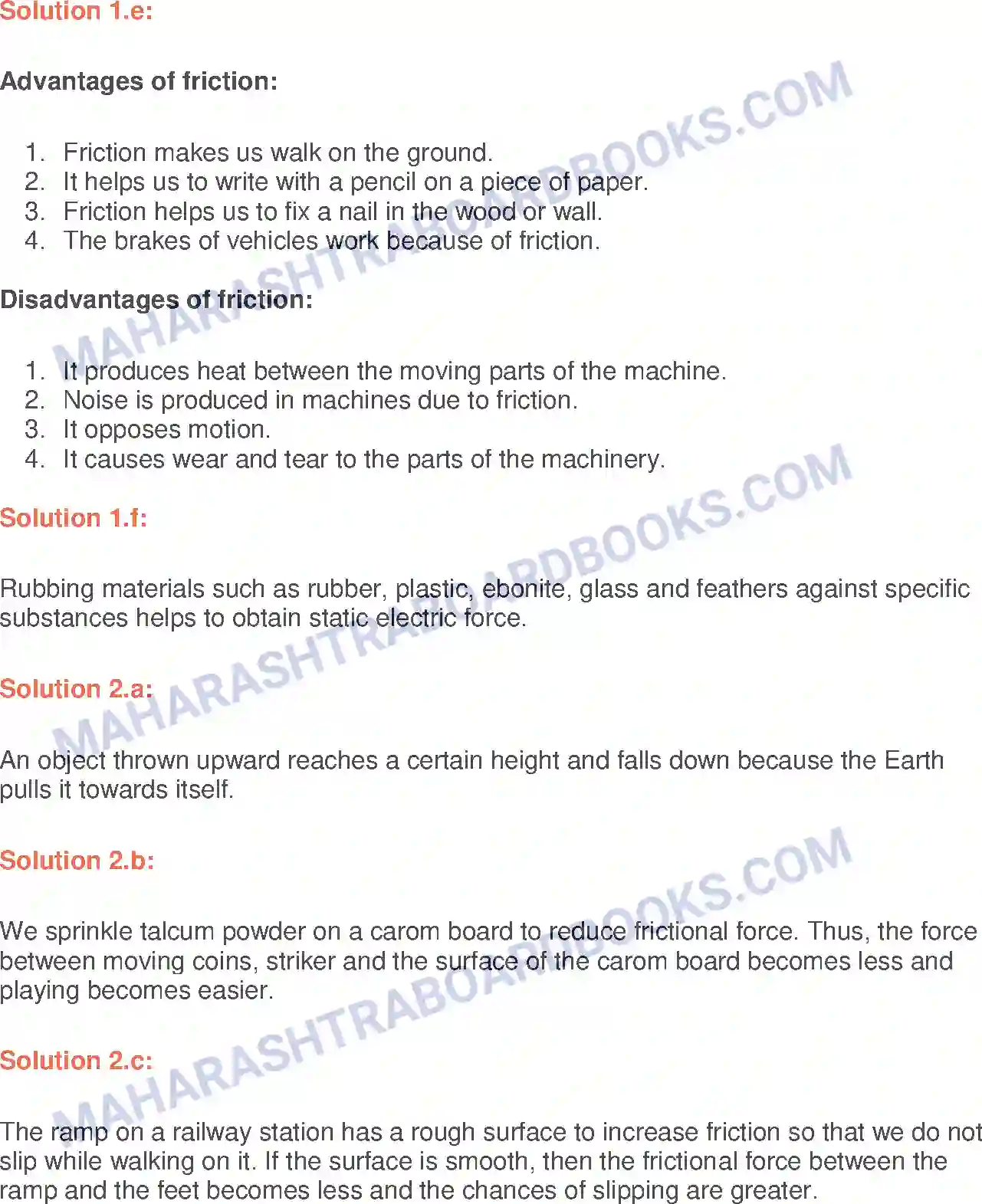 Solution 1.e:

Advantages of friction:

1. Friction makes us walk on the ground.
2. It helps us to write with a pencil on a piece of paper.
3. Friction helps us to fix a nail in the wood or wall.
4. The brakes of vehicles work because of friction.

Disadvantages of friction:

1. It produces heat between the moving parts of the machine.
2. Noise is produced in machines due to friction.
3. It opposes motion.
4. It causes wear and tear to the parts of the machinery.

Solution 1.f:

Rubbing materials such as rubber, plastic, ebonite, glass and feathers against specific substances helps to obtain static electric force.

Solution 2.a:

An object thrown upward reaches a certain height and falls down because the Earth pulls it towards itself.

Solution 2.b:

We sprinkle talcum powder on a carom board to reduce frictional force. Thus, the force between moving coins, striker and the surface of the carom board becomes less and playing becomes easier.

Solution 2.c:

The ramp on a railway station has a rough surface to increase friction so that we do not slip while walking on it. If the surface is smooth, then the frictional force between the ramp and the feet becomes less and the chances of slipping are greater.

MAHARASHTRABOARDBOOKS.COM
MAHARASHTRABOARDBOOKS.COM
MAHARASHTRABOARDBOOKS.COM